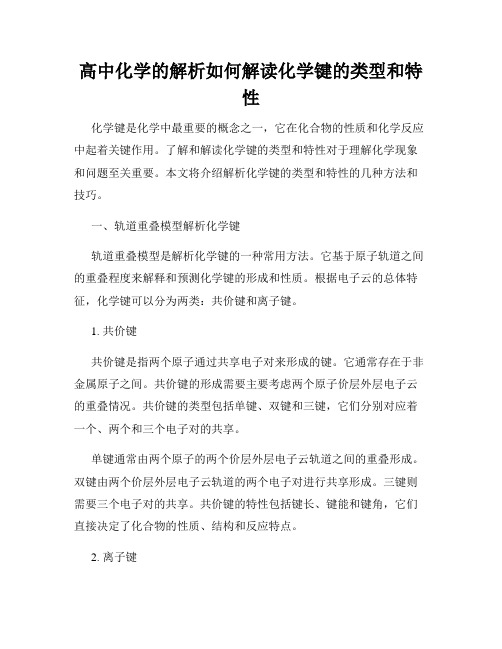 高中化学的解析如何解读化学键的类型和特性

化学键是化学中最重要的概念之一，它在化合物的性质和化学反应中起着关键作用。了解和解读化学键的类型和特性对于理解化学现象和问题至关重要。本文将介绍解析化学键的类型和特性的几种方法和技巧。

一、轨道重叠模型解析化学键

轨道重叠模型是解析化学键的一种常用方法。它基于原子轨道之间的重叠程度来解释和预测化学键的形成和性质。根据电子云的总体特征，化学键可以分为两类：共价键和离子键。

1. 共价键

共价键是指两个原子通过共享电子对来形成的键。它通常存在于非金属原子之间。共价键的形成需要主要考虑两个原子价层外层电子云的重叠情况。共价键的类型包括单键、双键和三键，它们分别对应着一个、两个和三个电子对的共享。

单键通常由两个原子的两个价层外层电子云轨道之间的重叠形成。双键由两个价层外层电子云轨道的两个电子对进行共享形成。三键则需要三个电子对的共享。共价键的特性包括键长、键能和键角，它们直接决定了化合物的性质、结构和反应特点。

2. 离子键